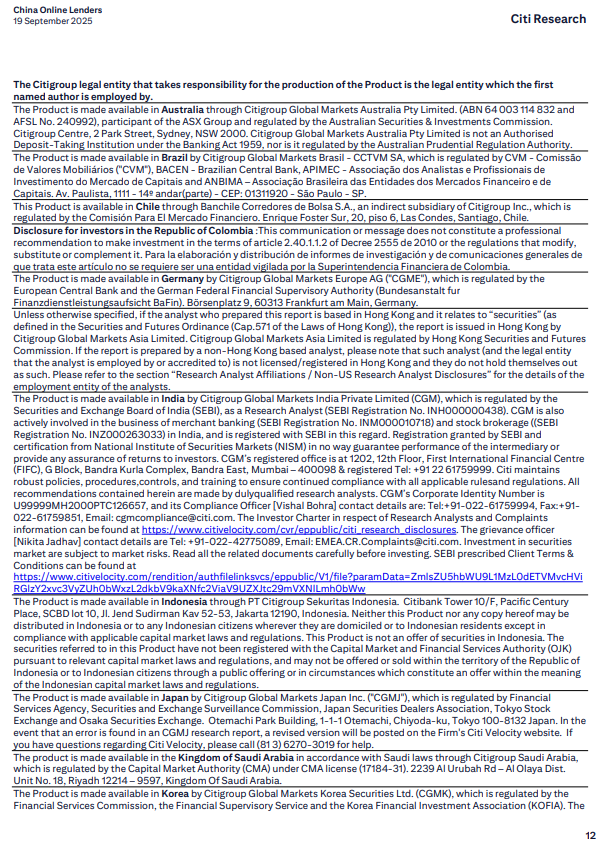 China Online Lenders
19 September 2025

Citi Research

The Citigroup legal entity that takes responsibility for the production of the Product is the legal entity which the first named author is employed by.

The Product is made available in Australia through Citigroup Global Markets Australia Pty Limited. (ABN 64 003 114 832 and AFSL No. 240992), participant of the ASX Group and regulated by the Australian Securities & Investments Commission. Citigroup Centre, 2 Park Street, Sydney, NSW 2000. Citigroup Global Markets Australia Pty Limited is not an Authorised Deposit-Taking Institution under the Banking Act 1959, nor is it regulated by the Australian Prudential Regulation Authority.

The Product is made available in Brazil by Citigroup Global Markets Brasil - CCTVM SA, which is regulated by CVM - Comissão de Valores Mobiliários ("CVM"), BACEN - Brazilian Central Bank, APIMEC - Associação dos Analistas e Profissionais de Investimento do Mercado de Capitais and ANBIMA – Associação Brasileira das Entidades dos Mercados Financeiro e de Capitais. Av. Paulista, 1111 - 14º andar(parte) - CEP: 01311920 - São Paulo - SP.

This Product is available in Chile through Banchile Corredores de Bolsa S.A., an indirect subsidiary of Citigroup Inc., which is regulated by the Comisión Para El Mercado Financiero. Enrique Foster Sur, 20, piso 6, Las Condes, Santiago, Chile.

Disclosure for investors in the Republic of Colombia :This communication or message does not constitute a professional recommendation to make investment in the terms of article 2.40.1.1.2 of Decree 2555 de 2010 or the regulations that modify, substitute or complement it. Para la elaboración y distribución de informes de investigación y de comunicaciones generales de que trata este artículo no se requiere ser una entidad vigilada por la Superintendencia Financiera de Colombia.

The Product is made available in Germany by Citigroup Global Markets Europe AG ("CGME"), which is regulated by the European Central Bank and the German Federal Financial Supervisory Authority (Bundesanstalt fur Finanzdienstleistungsaufsicht BaFin). Börsenplatz 9, 60313 Frankfurt am Main, Germany.

Unless otherwise specified, if the analyst who prepared this report is based in Hong Kong and it relates to "securities" (as defined in the Securities and Futures Ordinance (Cap.571 of the Laws of Hong Kong)), the report is issued in Hong Kong by Citigroup Global Markets Asia Limited. Citigroup Global Markets Asia Limited is regulated by Hong Kong Securities and Futures Commission. If the report is prepared by a non-Hong Kong based analyst, please note that such analyst (and the legal entity that the analyst is employed by or accredited to) is not licensed/registered in Hong Kong and they do not hold themselves out as such. Please refer to the section "Research Analyst Affiliations / Non-US Research Analyst Disclosures" for the details of the employment entity of the analysts.

The Product is made available in India by Citigroup Global Markets India Private Limited (CGM), which is regulated by the Securities and Exchange Board of India (SEBI), as a Research Analyst (SEBI Registration No. INH000000438). CGM is also actively involved in the business of merchant banking (SEBI Registration No. INM000010718) and stock brokerage ((SEBI Registration No. INZ000263033) in India, and is registered with SEBI in this regard. Registration granted by SEBI and certification from National Institute of Securities Markets (NISM) in no way guarantee performance of the intermediary or provide any assurance of returns to investors. CGM's registered office is at 1202, 12th Floor, First International Financial Centre (FIFC), G Block, Bandra Kurla Complex, Bandra East, Mumbai – 400098 & registered Tel: +91 22 61759999. Citi maintains robust policies, procedures,controls, and training to ensure continued compliance with all applicable rulesand regulations. All recommendations contained herein are made by dulyqualified research analysts. CGM's Corporate Identity Number is U99999MH2000PTC126657, and its Compliance Officer [Vishal Bohra] contact details are: Tel:+91-022-61759994, Fax:+91-022-61759851, Email: cgmcompliance@citi.com. The Investor Charter in respect of Research Analysts and Complaints information can be found at https://www.citivelocity.com/cvr/eppublic/citi_research_disclosures. The grievance officer [Nikita Jadhav] contact details are Tel: +91-022-42775089, Email: EMEA.CR.Complaints@citi.com. Investment in securities market are subject to market risks. Read all the related documents carefully before investing. SEBI prescribed Client Terms & Conditions can be found at https://www.citivelocity.com/rendition/authfilelinksvcs/eppublic/V1/file?paramData=ZmlsZU5hbWU9L1MzL0dETVMvcHViRGlzY2xvc3VyZUh0bWxzL2dkbV9kaXNfc2ViaV9UZXJtc29mVXNlLmh0bWw

The Product is made available in Indonesia through PT Citigroup Sekuritas Indonesia. Citibank Tower 10/F, Pacific Century Place, SCBD lot 10, Jl. Jend Sudirman Kav 52-53, Jakarta 12190, Indonesia. Neither this Product nor any copy hereof may be distributed in Indonesia or to any Indonesian citizens wherever they are domiciled or to Indonesian residents except in compliance with applicable capital market laws and regulations. This Product is not an offer of securities in Indonesia. The securities referred to in this Product have not been registered with the Capital Market and Financial Services Authority (OJK) pursuant to relevant capital market laws and regulations, and may not be offered or sold within the territory of the Republic of Indonesia or to Indonesian citizens through a public offering or in circumstances which constitute an offer within the meaning of the Indonesian capital market laws and regulations.

The Product is made available in Japan by Citigroup Global Markets Japan Inc. ("CGMJ"), which is regulated by Financial Services Agency, Securities and Exchange Surveillance Commission, Japan Securities Dealers Association, Tokyo Stock Exchange and Osaka Securities Exchange. Otemachi Park Building, 1-1-1 Otemachi, Chiyoda-ku, Tokyo 100-8132 Japan. In the event that an error is found in an CGMJ research report, a revised version will be posted on the Firm's Citi Velocity website. If you have questions regarding Citi Velocity, please call (81 3) 6270-3019 for help.

The product is made available in the Kingdom of Saudi Arabia in accordance with Saudi laws through Citigroup Saudi Arabia, which is regulated by the Capital Market Authority (CMA) under CMA license (17184-31). 2239 Al Urubah Rd – Al Olaya Dist. Unit No. 18, Riyadh 12214 – 9597, Kingdom Of Saudi Arabia.

The Product is made available in Korea by Citigroup Global Markets Korea Securities Ltd. (CGMK), which is regulated by the Financial Services Commission, the Financial Supervisory Service and the Korea Financial Investment Association (KOFIA). The

12